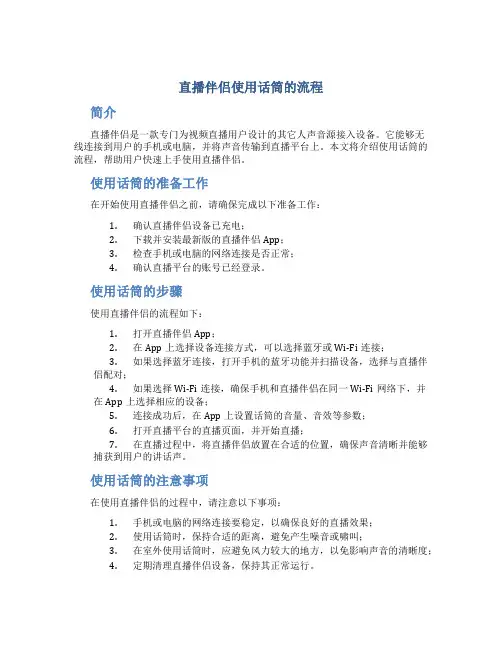 直播伴侣使用话筒的流程

简介

直播伴侣是一款专门为视频直播用户设计的其它人声音源接入设备。它能够无线连接到用户的手机或电脑，并将声音传输到直播平台上。本文将介绍使用话筒的流程，帮助用户快速上手使用直播伴侣。

使用话筒的准备工作

在开始使用直播伴侣之前，请确保完成以下准备工作：

1. 确认直播伴侣设备已充电；
2. 下载并安装最新版的直播伴侣 App；
3. 检查手机或电脑的网络连接是否正常；
4. 确认直播平台的账号已经登录。

使用话筒的步骤

使用直播伴侣的流程如下：

1. 打开直播伴侣 App；
2. 在 App 上选择设备连接方式，可以选择蓝牙或 Wi-Fi 连接；
3. 如果选择蓝牙连接，打开手机的蓝牙功能并扫描设备，选择与直播伴侣配对；
4. 如果选择 Wi-Fi 连接，确保手机和直播伴侣在同一 Wi-Fi 网络下，并在 App 上选择相应的设备；
5. 连接成功后，在 App 上设置话筒的音量、音效等参数；
6. 打开直播平台的直播页面，并开始直播；
7. 在直播过程中，将直播伴侣放置在合适的位置，确保声音清晰并能够捕获到用户的讲话声。

使用话筒的注意事项

在使用直播伴侣的过程中，请注意以下事项：

1. 手机或电脑的网络连接要稳定，以确保良好的直播效果；
2. 使用话筒时，保持合适的距离，避免产生噪音或啸叫；
3. 在室外使用话筒时，应避免风力较大的地方，以免影响声音的清晰度；
4. 定期清理直播伴侣设备，保持其正常运行。